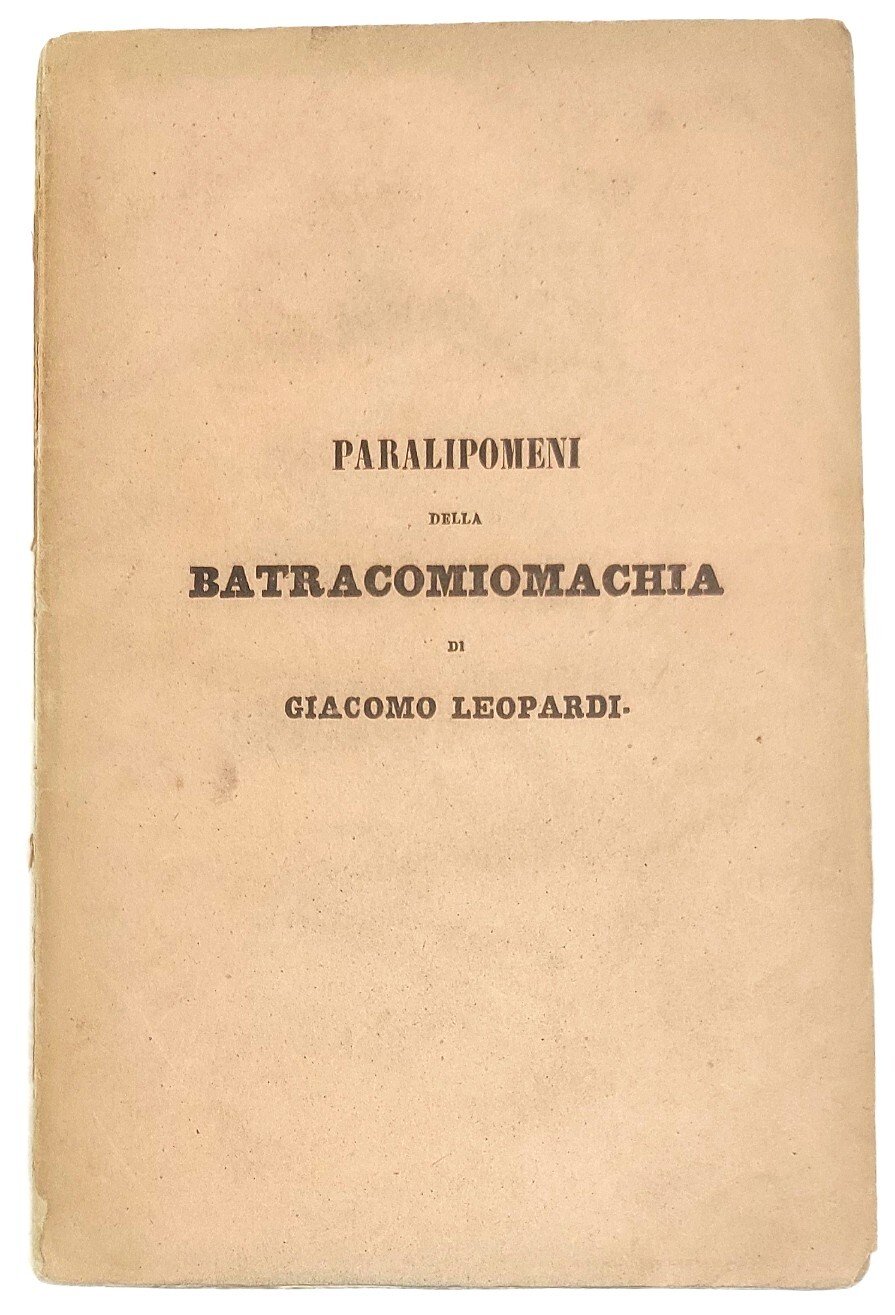 PARALIPOMENI

DELLA

BATRACOMIOMACHIA

DI

GIACOMO LEOPARDI.